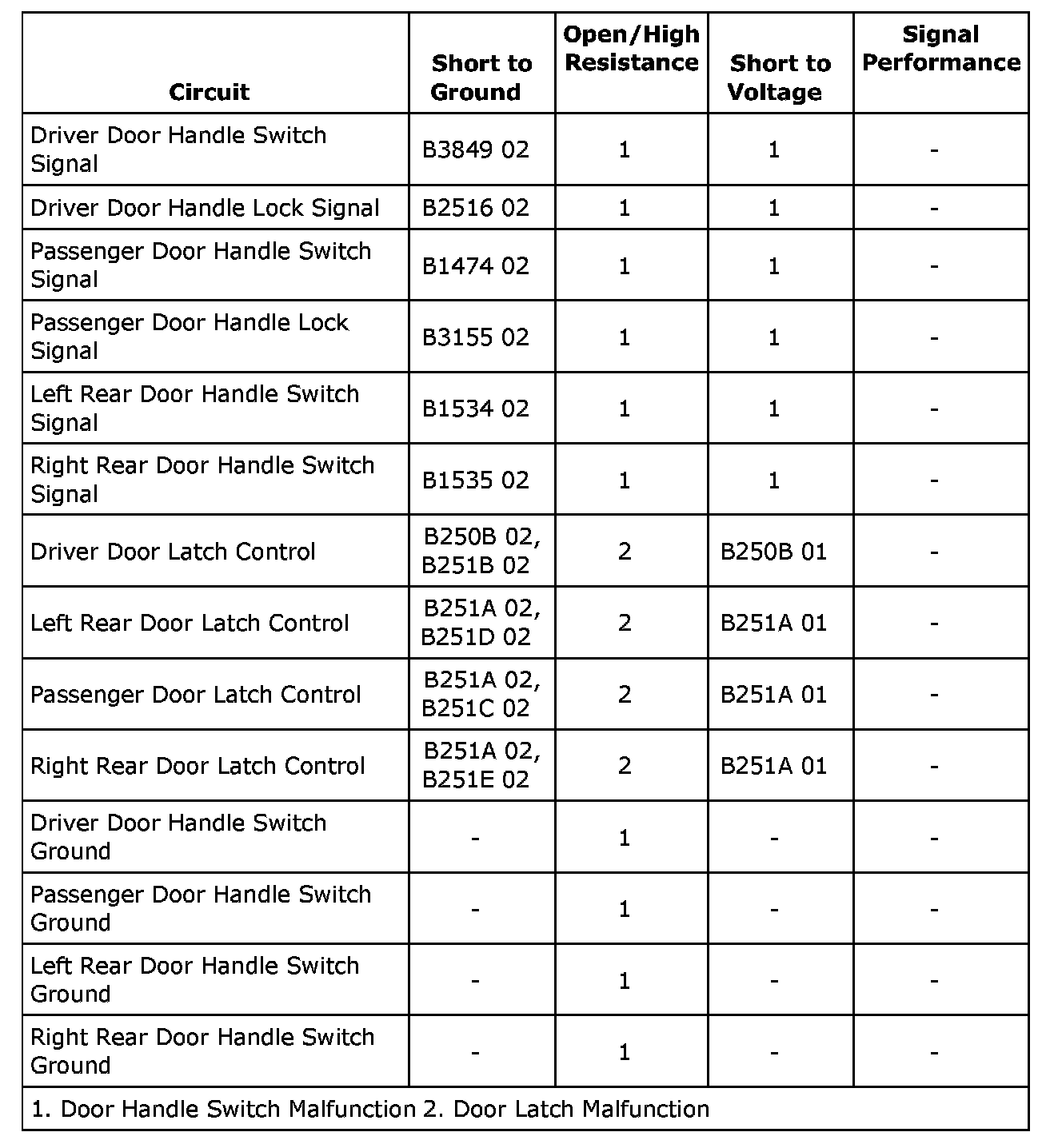 | Circuit | Short to Ground | Open/High Resistance | Short to Voltage | Signal Performance |
|---|---|---|---|---|
| Driver Door Handle Switch Signal | B3849 02 | 1 | 1 | - |
| Driver Door Handle Lock Signal | B2516 02 | 1 | 1 | - |
| Passenger Door Handle Switch Signal | B1474 02 | 1 | 1 | - |
| Passenger Door Handle Lock Signal | B3155 02 | 1 | 1 | - |
| Left Rear Door Handle Switch Signal | B1534 02 | 1 | 1 | - |
| Right Rear Door Handle Switch Signal | B1535 02 | 1 | 1 | - |
| Driver Door Latch Control | B250B 02, B251B 02 | 2 | B250B 01 | - |
| Left Rear Door Latch Control | B251A 02, B251D 02 | 2 | B251A 01 | - |
| Passenger Door Latch Control | B251A 02, B251C 02 | 2 | B251A 01 | - |
| Right Rear Door Latch Control | B251A 02, B251E 02 | 2 | B251A 01 | - |
| Driver Door Handle Switch Ground | - | 1 | - | - |
| Passenger Door Handle Switch Ground | - | 1 | - | - |
| Left Rear Door Handle Switch Ground | - | 1 | - | - |
| Right Rear Door Handle Switch Ground | - | 1 | - | - |
| 1. Door Handle Switch Malfunction 2. Door Latch Malfunction | | | | |